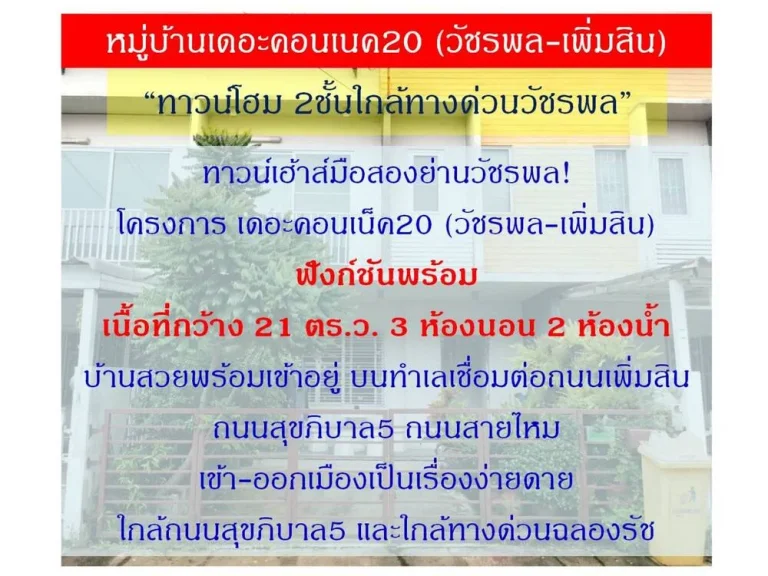 หมู่บ้านเดอะคอนเนค20 (วัชรพล-เพิ่มสิน)

“ทาวน์โฮม 2ชั้นใกล้ทางด่วนวัชรพล”

ทาวน์เฮ้าส์มือสองย่านวัชรพล!
โครงการ เดอะคอนเน็ค20 (วัชรพล-เพิ่มสิน)
ฟังก์ชันพร้อม
เนื้อที่กว้าง 21 ตร.ว. 3 ห้องนอน 2 ห้องน้ำ
บ้านสวยพร้อมเข้าอยู่ บนทำเลเชื่อมต่อถนนเพิ่มสิน
ถนนสุขภิบาล5 ถนนสายไหม
เข้า-ออกเมืองเป็นเรื่องง่ายดาย
ใกล้ถนนสุขภิบาล5 และใกล้ทางด่วนฉลองรัช